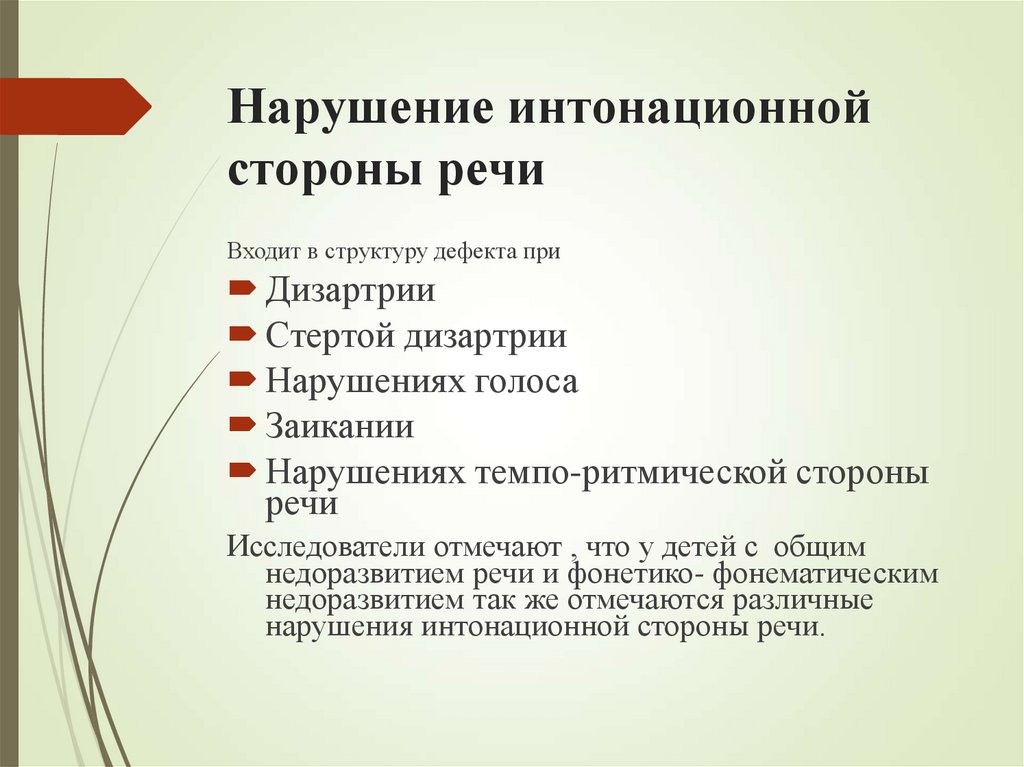 Нарушение интонационной стороны речи

Входит в структуру дефекта при

Дизартрии

Стертой дизартрии

Нарушениях голоса

Заикании

Нарушениях темпо-ритмической стороны речи

Исследователи отмечают , что у детей с общим недоразвитием речи и фонетико- фонематическим недоразвитием так же отмечаются различные нарушения интонационной стороны речи.